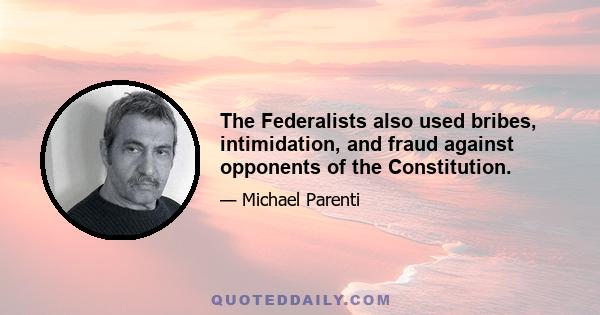 The Federalists also used bribes, intimidation, and fraud against opponents of the Constitution.

— Michael Parenti

QUOTEDDAILY.COM